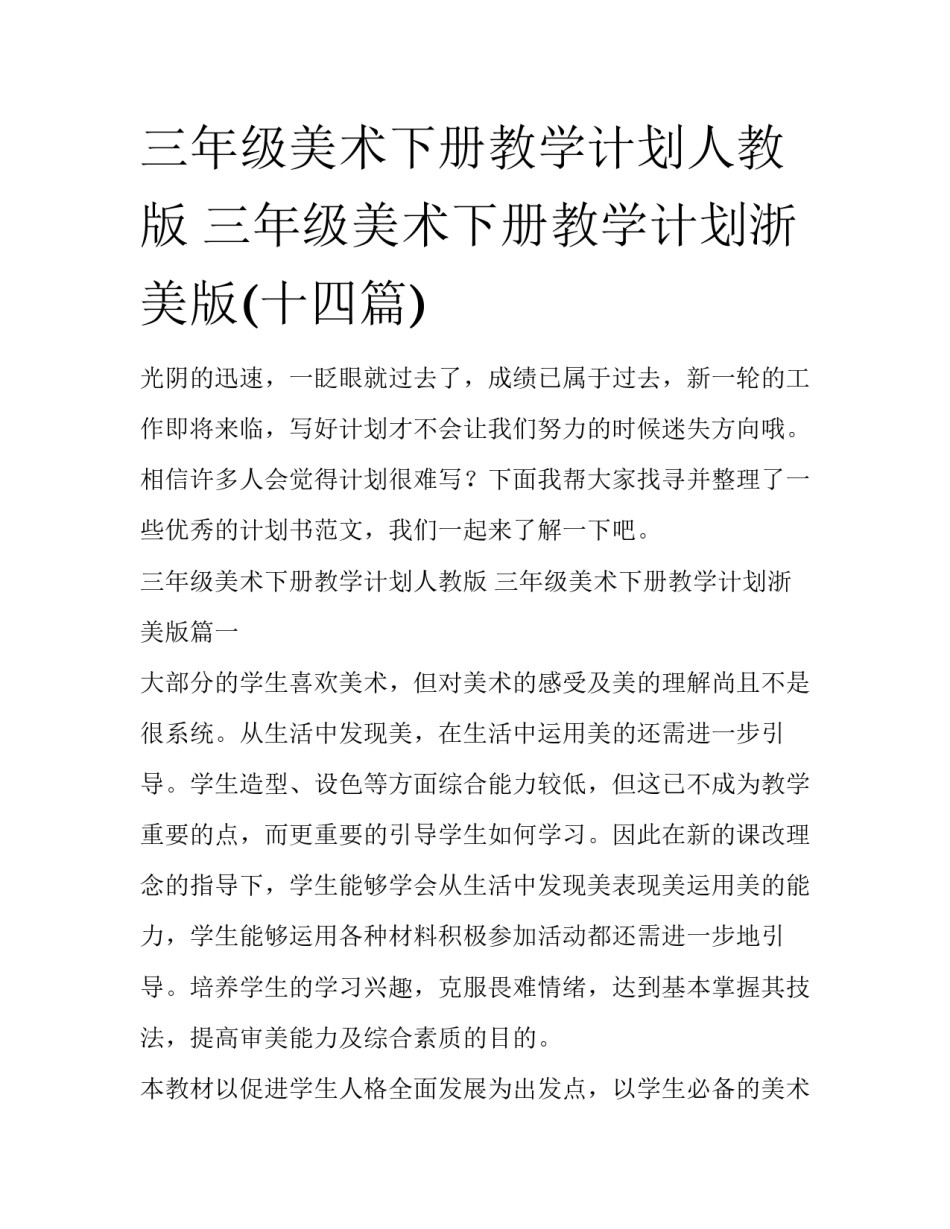 三年级美术下册教学计划人教版 三年级美术下册教学计划浙美版(十四篇)

光阴的迅速，一眨眼就过去了，成绩已属于过去，新一轮的工作即将来临，写好计划才不会让我们努力的时候迷失方向哦。相信许多人会觉得计划很难写？下面我帮大家找寻并整理了一些优秀的计划书范文，我们一起来了解一下吧。

三年级美术下册教学计划人教版 三年级美术下册教学计划浙美版篇一

大部分的学生喜欢美术，但对美术的感受及美的理解尚且不是很系统。从生活中发现美，在生活中运用美的还需进一步引导。学生造型、设色等方面综合能力较低，但这已不成为教学重要的点，而更重要的引导学生如何学习。因此在新的课改理念的指导下，学生能够学会从生活中发现美表现美运用美的能力，学生能够运用各种材料积极参加活动都还需进一步地引导。培养学生的学习兴趣，克服畏难情绪，达到基本掌握其技法，提高审美能力及综合素质的目的。

本教材以促进学生人格全面发展为出发点，以学生必备的美术